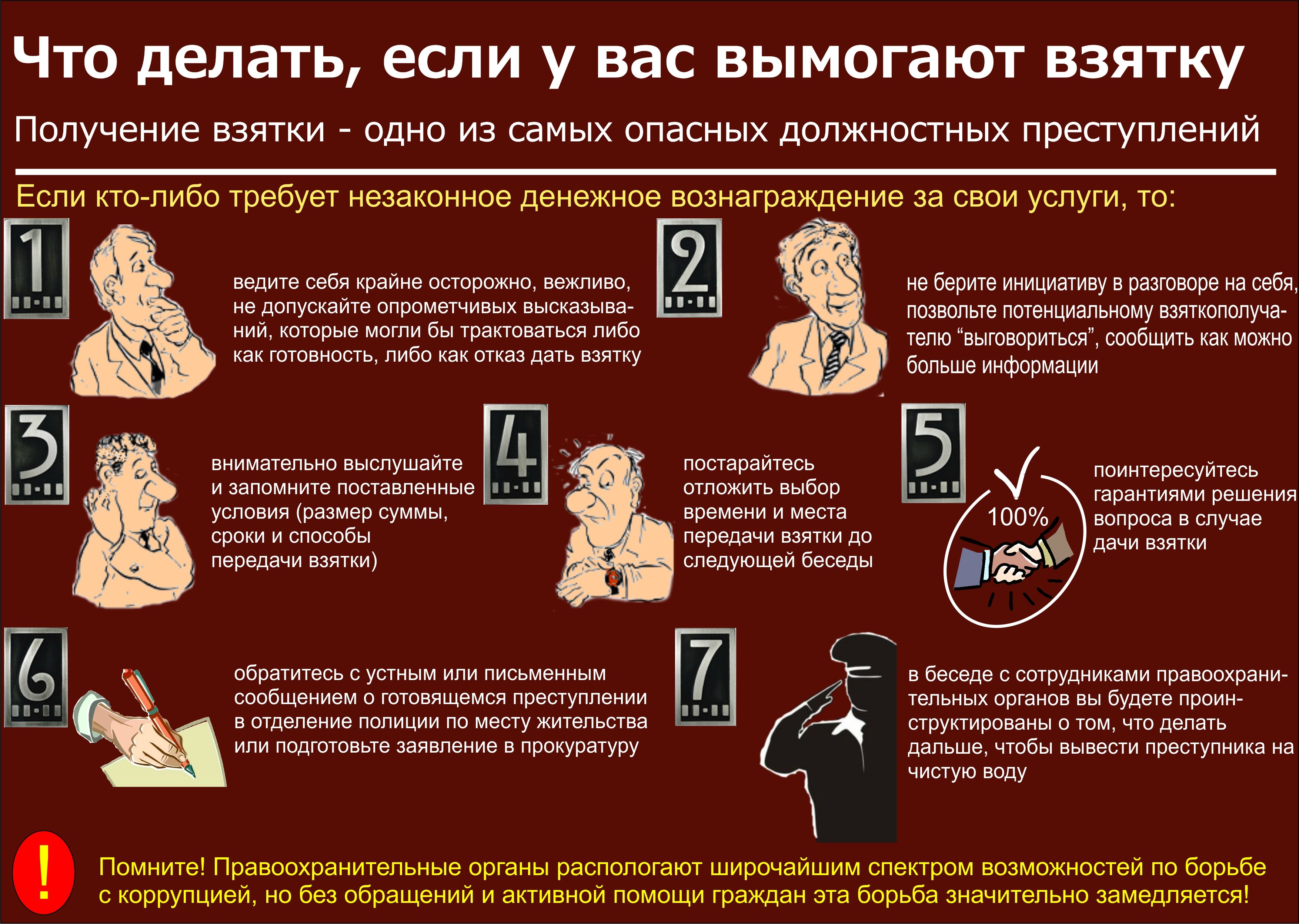 Что делать, если у вас вымогают взятку

Получение взятки - одно из самых опасных должностных преступлений

Если кто-либо требует незаконное денежное вознаграждение за свои услуги, то:

1

ведите себя крайне осторожно, вежливо, не допускайте опрометчивых высказываний, которые могли бы трактоваться либо как готовность, либо как отказ дать взятку

2

не берите инициативу в разговоре на себя, позвольте потенциальному взяткополучателю "выговориться", сообщить как можно больше информации

3

внимательно выслушайте и запомните поставленные условия (размер суммы, сроки и способы передачи взятки)

4

постарайтесь отложить выбор времени и места передачи взятки до следующей беседы

5

100%

поинтересуйтесь гарантиями решения вопроса в случае дачи взятки

6

обратитесь с устным или письменным сообщением о готовящемся преступлении в отделение полиции по месту жительства или подготовьте заявление в прокуратуру

7

в беседе с сотрудниками правоохранительных органов вы будете проинструктированы о том, что делать дальше, чтобы вывести преступника на чистую воду

!

Помните! Правоохранительные органы распологают широчайшим спектром возможностей по борьбе с коррупцией, но без обращений и активной помощи граждан эта борьба значительно замедляется!